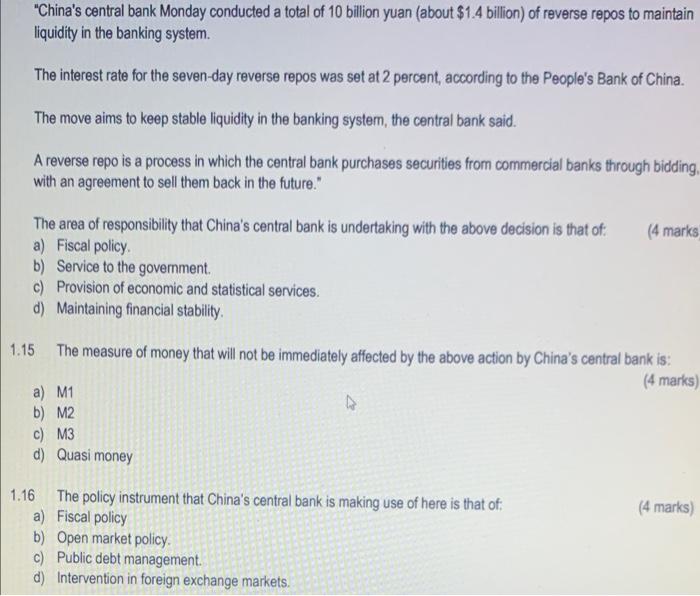 "China's central bank Monday conducted a total of 10 billion yuan (about $1.4 billion) of reverse repos to maintain liquidity in the banking system.

The interest rate for the seven-day reverse repos was set at 2 percent, according to the People's Bank of China.

The move aims to keep stable liquidity in the banking system, the central bank said.

A reverse repo is a process in which the central bank purchases securities from commercial banks through bidding, with an agreement to sell them back in the future."

The area of responsibility that China's central bank is undertaking with the above decision is that of: (4 marks
a) Fiscal policy.
b) Service to the government.
c) Provision of economic and statistical services.
d) Maintaining financial stability.

1.15 The measure of money that will not be immediately affected by the above action by China's central bank is:
(4 marks)
a) M1
b) M2
c) M3
d) Quasi money

1.16 The policy instrument that China's central bank is making use of here is that of: (4 marks)
a) Fiscal policy
b) Open market policy.
c) Public debt management.
d) Intervention in foreign exchange markets.